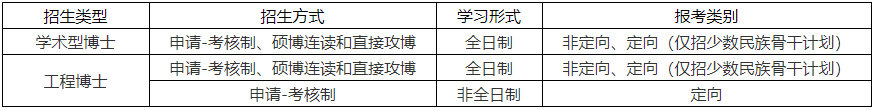 | 招生类型 | 招生方式 | 学习形式 | 报考类别 |
|---|---|---|---|
| 学术型博士 | 申请-考核制、硕博连读和直接攻博 | 全日制 | 非定向、定向（仅招少数民族骨干计划） |
| 工程博士 | 申请-考核制、硕博连读和直接攻博 | 全日制 | 非定向、定向（仅招少数民族骨干计划） |
| | 申请-考核制 | 非全日制 | 定向 |